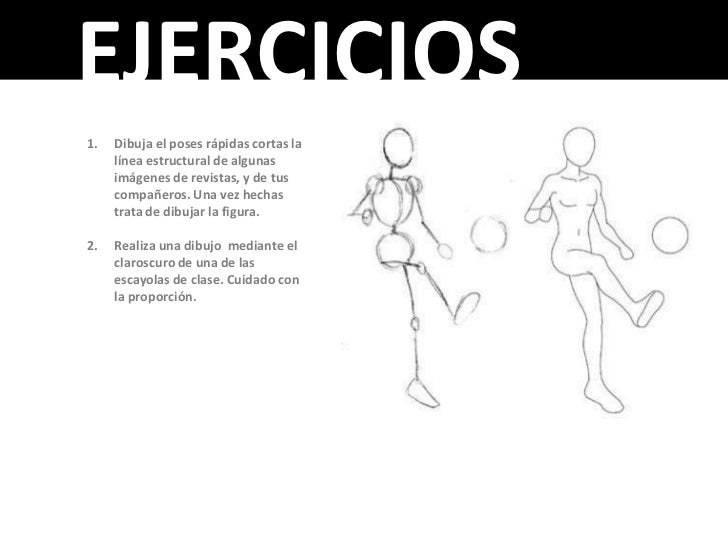 EJERCICIOS

1. Dibuja el poses rápidas cortas la línea estructural de algunas imágenes de revistas, y de tus compañeros. Una vez hechas trata de dibujar la figura.

2. Realiza una dibujo mediante el claroscuro de una de las escayolas de clase. Cuidado con la proporción.